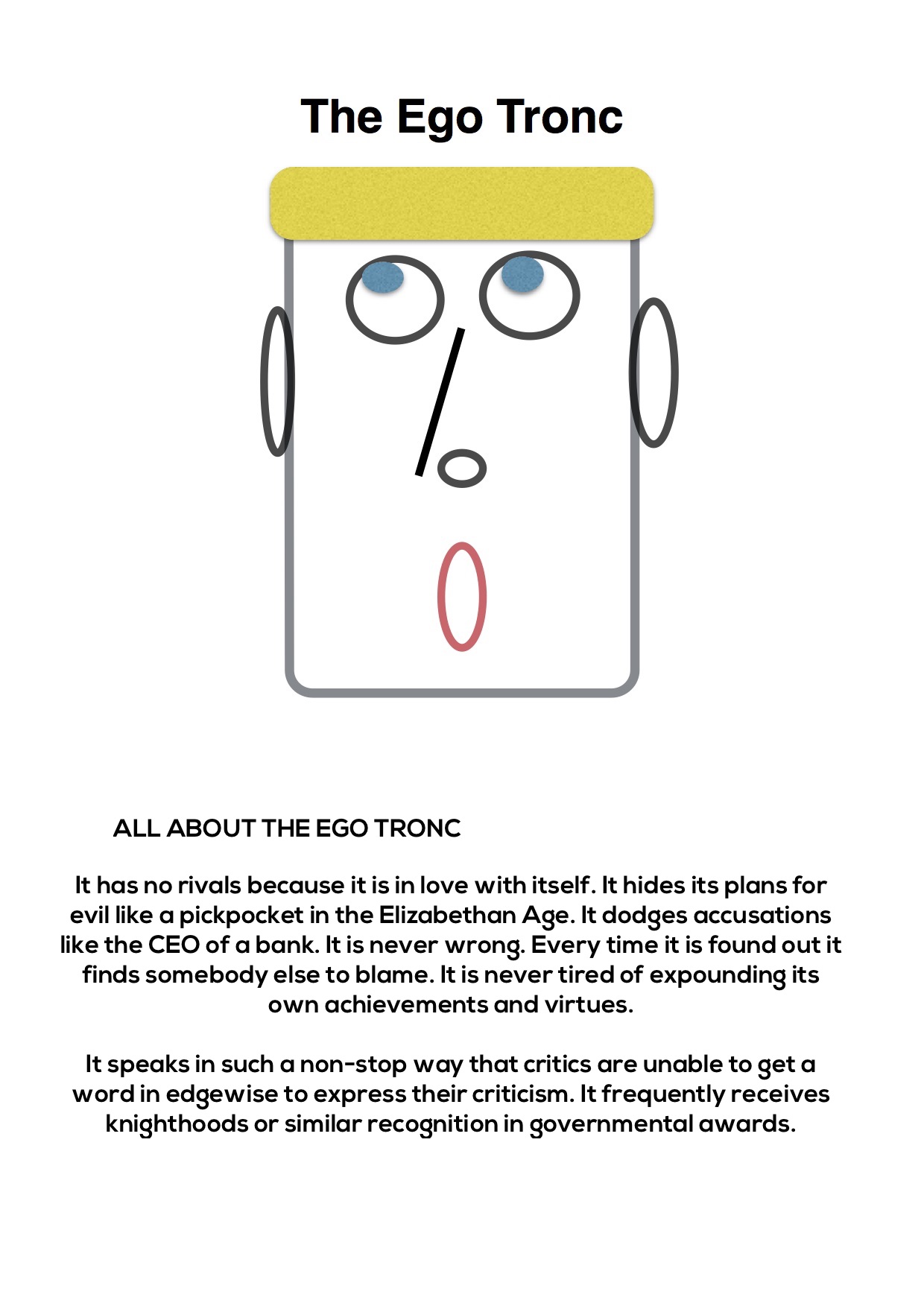 The Ego Tronc

ALL ABOUT THE EGO TRONC

It has no rivals because it is in love with itself. It hides its plans for evil like a pickpocket in the Elizabethan Age. It dodges accusations like the CEO of a bank. It is never wrong. Every time it is found out it finds somebody else to blame. It is never tired of expounding its own achievements and virtues.

It speaks in such a non-stop way that critics are unable to get a word in edgewise to express their criticism. It frequently receives knighthoods or similar recognition in governmental awards.